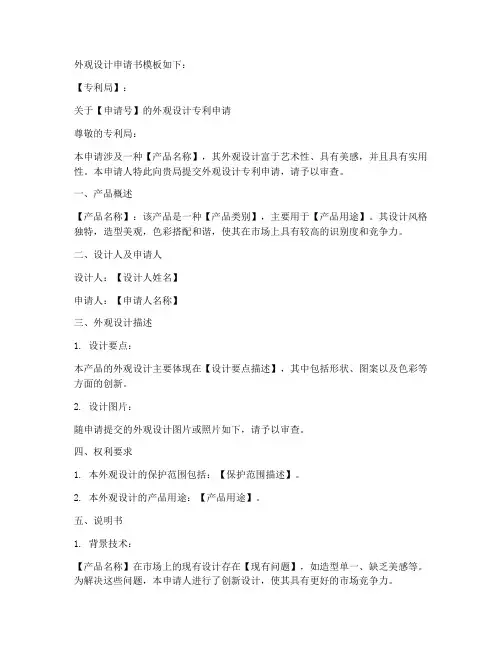 外观设计申请书模板如下：

【专利局】：

关于【申请号】的外观设计专利申请

尊敬的专利局：

本申请涉及一种【产品名称】，其外观设计富于艺术性、具有美感，并且具有实用性。本申请人特此向贵局提交外观设计专利申请，请予以审查。

一、产品概述

【产品名称】：该产品是一种【产品类别】，主要用于【产品用途】。其设计风格独特，造型美观，色彩搭配和谐，使其在市场上具有较高的识别度和竞争力。

二、设计人及申请人

设计人：【设计人姓名】

申请人：【申请人名称】

三、外观设计描述

1. 设计要点：

本产品的外观设计主要体现在【设计要点描述】，其中包括形状、图案以及色彩等方面的创新。

2. 设计图片：

随申请提交的外观设计图片或照片如下，请予以审查。

四、权利要求

1. 本外观设计的保护范围包括：【保护范围描述】。

2. 本外观设计的产品用途：【产品用途】。

五、说明书

1. 背景技术：

【产品名称】在市场上的现有设计存在【现有问题】，如造型单一、缺乏美感等。为解决这些问题，本申请人进行了创新设计，使其具有更好的市场竞争力。